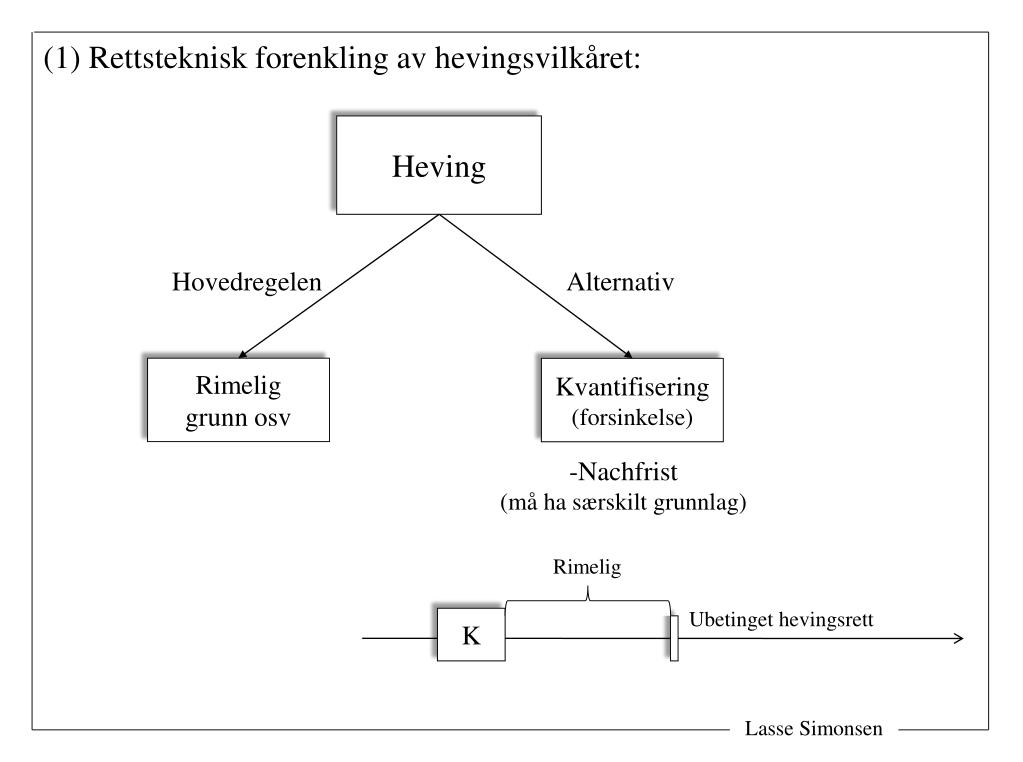 (1) Rettsteknisk forenkling av hevingsvilkåret:

Heving

Hovedregelen

Alternativ

Rimelig grunn osv

Kvantifisering (forsinkelse)

-Nachfrist
(må ha særskilt grunnlag)

Rimelig

K

Ubetinget hevingsrett

Lasse Simonsen